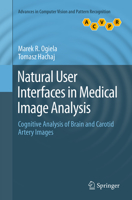 Advances in Computer Vision and Pattern Recognition

A C V P R

Marek R. Ogiela
Tomasz Hachaj

Natural User Interfaces in Medical Image Analysis

Cognitive Analysis of Brain and Carotid Artery Images

Springer